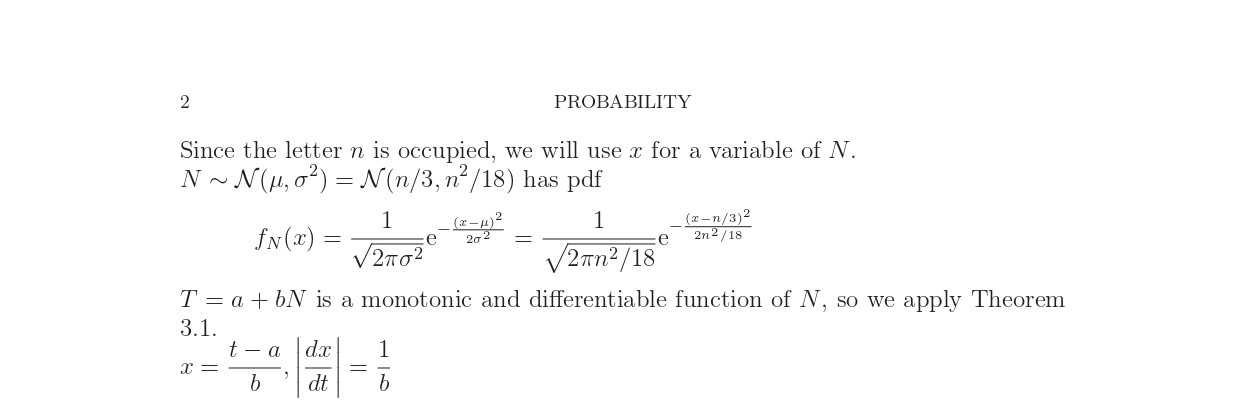 2 PROBABILITY

Since the letter $n$ is occupied, we will use $x$ for a variable of $N$.
$N \sim \mathcal{N}(\mu, \sigma^2) = \mathcal{N}(n/3, n^2/18)$ has pdf

$f_N(x) = \frac{1}{\sqrt{2\pi\sigma^2}} e^{-\frac{(x-\mu)^2}{2\sigma^2}} = \frac{1}{\sqrt{2\pi n^2/18}} e^{-\frac{(x-n/3)^2}{2n^2/18}}$

$T = a + bN$ is a monotonic and differentiable function of $N$, so we apply Theorem 3.1.
$x = \frac{t-a}{b}, \left|\frac{dx}{dt}\right| = \frac{1}{b}$